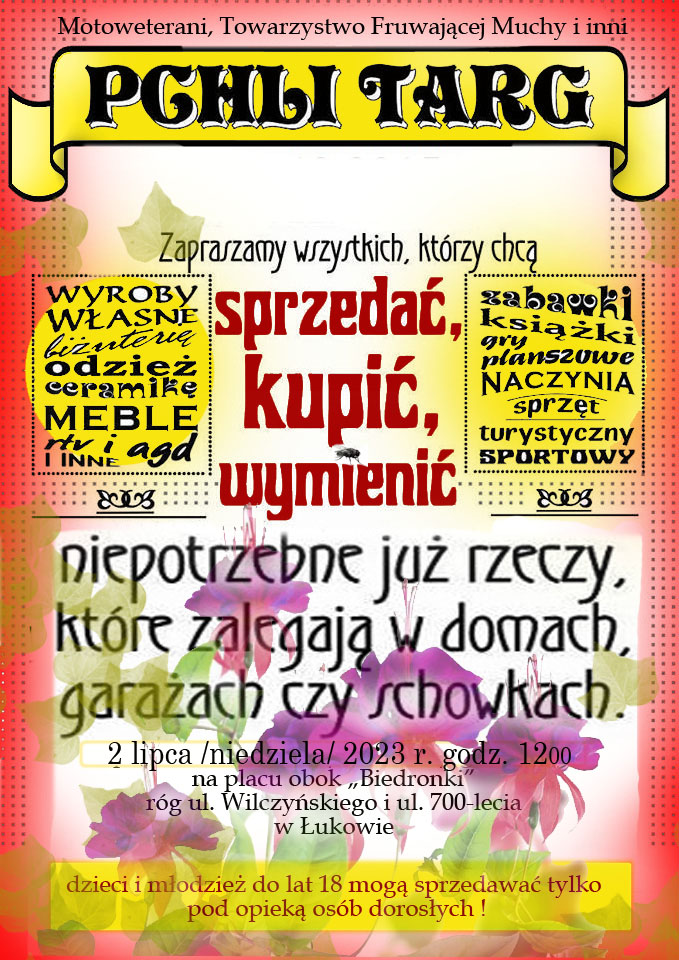 Motoweterani, Towarzystwo Fruwającej Muchy i inni

PCHLI TARG

Zapraszamy wszystkich, którzy chcą

WYROBY
WŁASNE
biżuterię
odzież
ceramikę
MEBLE
rtv i agd
I INNE

sprzedać,
kupić,
wymienić

zabawki
książki
gry
planszowe
NACZYNIA
sprzęt
turystyczny
SPORTOWY

niepotrzebne już rzeczy, które zalegają w domach, garażach czy schowkach.

2 lipca /niedziela/ 2023 r. godz. 1200
na placu obok „Biedronki"
róg ul. Wilczyńskiego i ul. 700-lecia
w Łukowie

dzieci i młodzież do lat 18 mogą sprzedawać tylko pod opieką osób dorosłych !